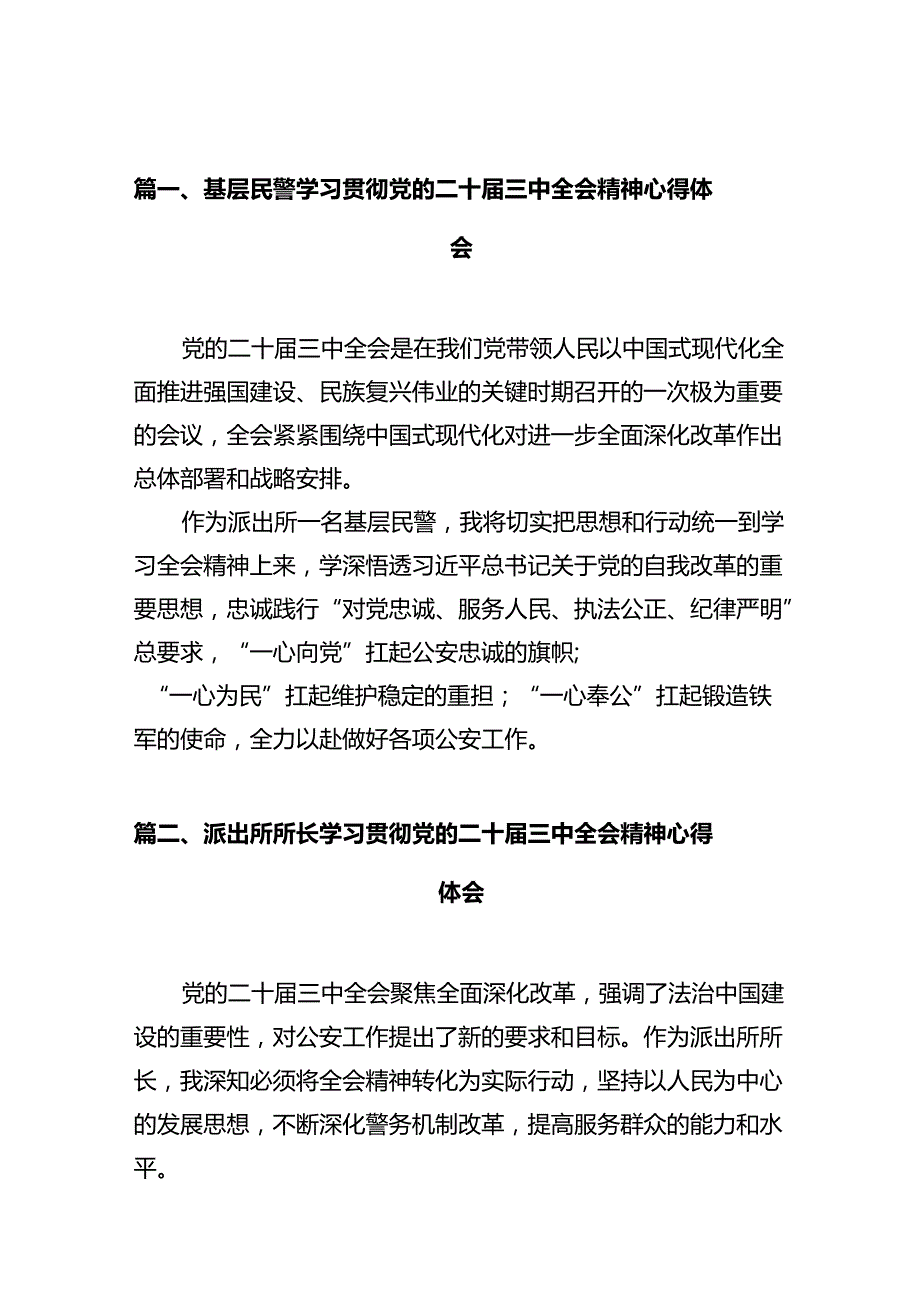 篇一、基层民警学习贯彻党的二十届三中全会精神心得体会

党的二十届三中全会是在我们党带领人民以中国式现代化全面推进强国建设、民族复兴伟业的关键时期召开的一次极为重要的会议，全会紧紧围绕中国式现代化对进一步全面深化改革作出总体部署和战略安排。

作为派出所一名基层民警，我将切实把思想和行动统一到学习全会精神上来，学深悟透习近平总书记关于党的自我改革的重要思想，忠诚践行“对党忠诚、服务人民、执法公正、纪律严明”总要求，“一心向党”扛起公安忠诚的旗帜;

“一心为民”扛起维护稳定的重担；“一心奉公”扛起锻造铁军的使命，全力以赴做好各项公安工作。

篇二、派出所所长学习贯彻党的二十届三中全会精神心得体会

党的二十届三中全会聚焦全面深化改革，强调了法治中国建设的重要性，对公安工作提出了新的要求和目标。作为派出所所长，我深知必须将全会精神转化为实际行动，坚持以人民为中心的发展思想，不断深化警务机制改革，提高服务群众的能力和水平。